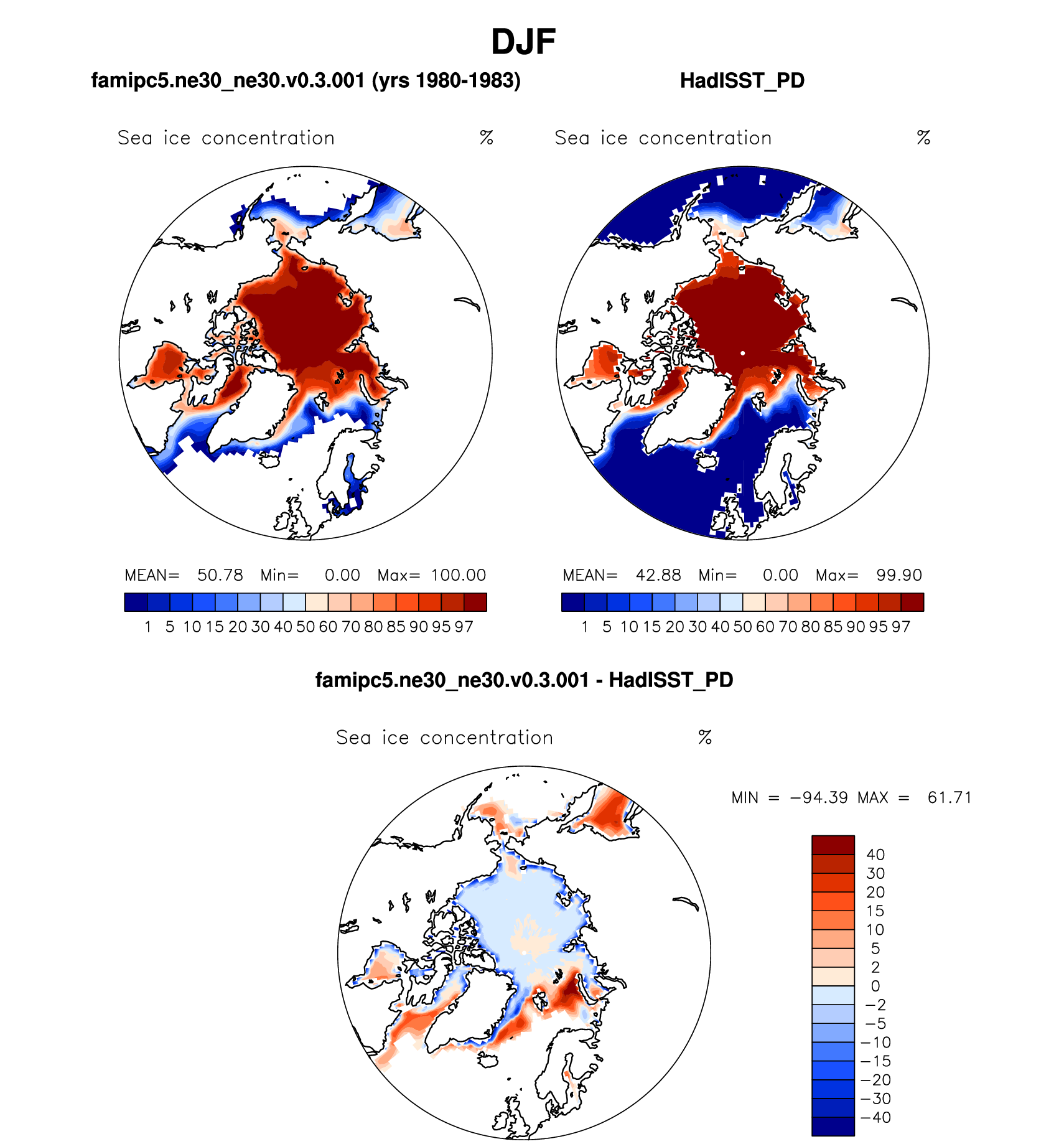 DJF

famipc5.ne30_ne30.v0.3.001 (yrs 1980-1983)

Sea ice concentration %

MEAN= 50.78 Min= 0.00 Max= 100.00

1 5 10 15 20 30 40 50 60 70 80 85 90 95 97

HadISST_PD

Sea ice concentration %

MEAN= 42.88 Min= 0.00 Max= 99.90

1 5 10 15 20 30 40 50 60 70 80 85 90 95 97

famipc5.ne30_ne30.v0.3.001 - HadISST_PD

Sea ice concentration %

MIN = −94.39 MAX = 61.71

40
30
20
15
10
5
2
0
−2
−5
−10
−15
−20
−30
−40